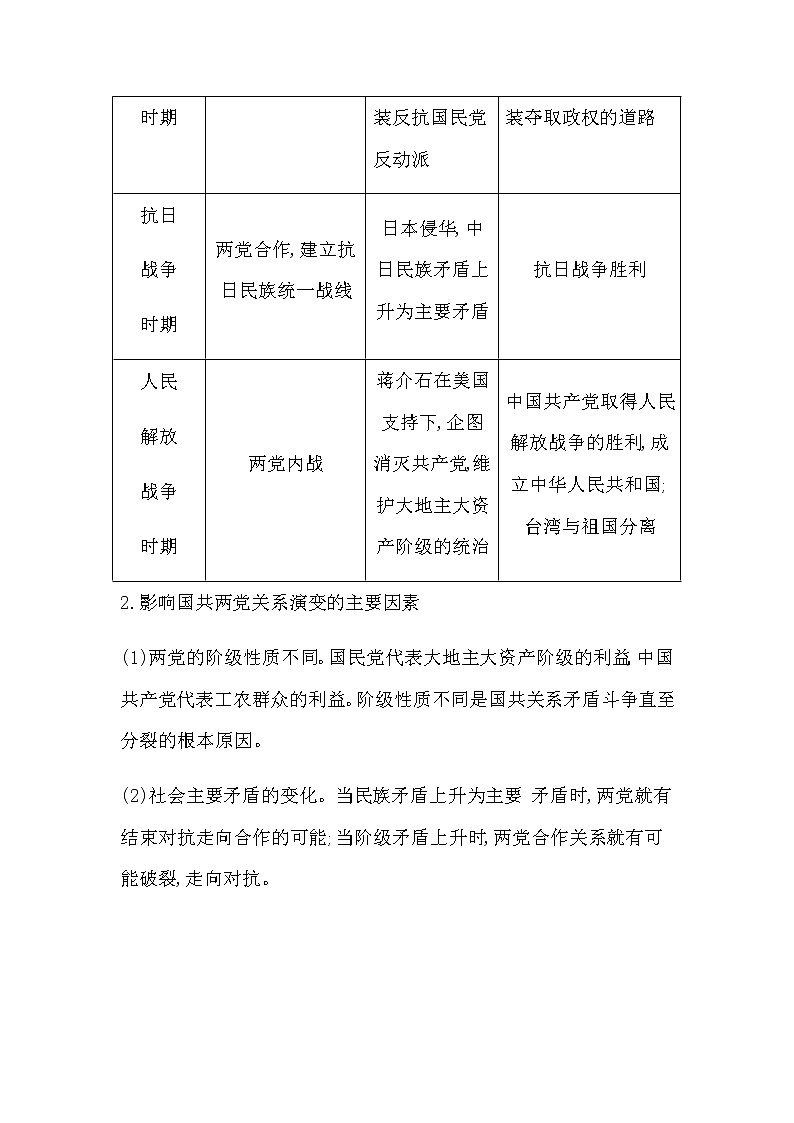 | 时期 | | 装反抗国民党反动派 | 装夺取政权的道路 |
|---|---|---|---|
| 抗日战争时期 | 两党合作,建立抗日民族统一战线 | 日本侵华,中日民族矛盾上升为主要矛盾 | 抗日战争胜利 |
| 人民解放战争时期 | 两党内战 | 蒋介石在美国支持下,企图消灭共产党,维护大地主大资产阶级的统治 | 中国共产党取得人民解放战争的胜利,成立中华人民共和国;台湾与祖国分离 |

2.影响国共两党关系演变的主要因素

(1)两党的阶级性质不同。国民党代表大地主大资产阶级的利益,中国共产党代表工农群众的利益。阶级性质不同是国共关系矛盾斗争直至分裂的根本原因。

(2)社会主要矛盾的变化。当民族矛盾上升为主要 矛盾时,两党就有结束对抗走向合作的可能;当阶级矛盾上升时,两党合作关系就有可能破裂,走向对抗。